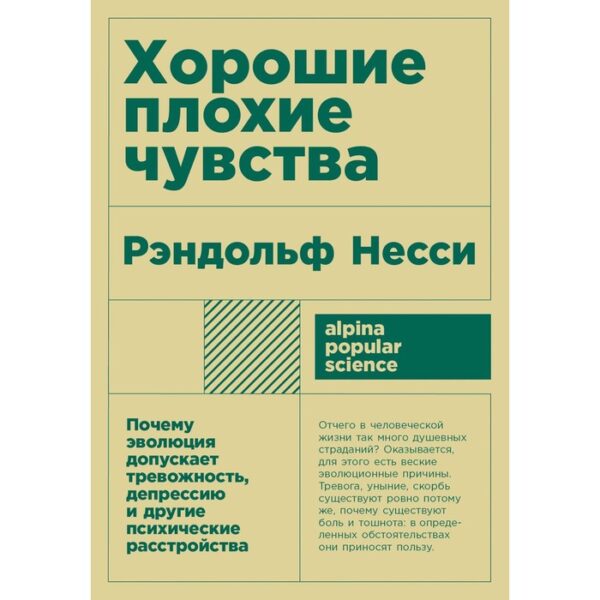 Хорошие плохие чувства

Рэндольф Несси

alpina popular science

Почему эволюция допускает тревожность, депрессию и другие психические расстройства

Отчего в человеческой жизни так много душевных страданий? Оказывается, для этого есть веские эволюционные причины. Тревога, уныние, скорбь существуют ровно потому же, почему существуют боль и тошнота: в определенных обстоятельствах они приносят пользу.